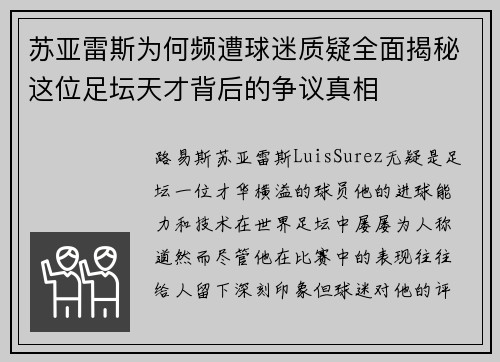 苏亚雷斯为何频遭球迷质疑全面揭秘这位足坛天才背后的争议真相

路易斯苏亚雷斯LuisSurez无疑是足坛一位才华横溢的球员他的进球能力和技术在世界足坛中屡屡为人称道然而尽管他在比赛中的表现往往给人留下深刻印象但球迷对他的评